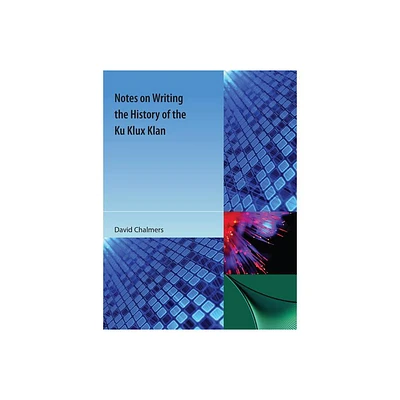 Notes on Writing the History of the Ku Klux Klan

David Chalmers